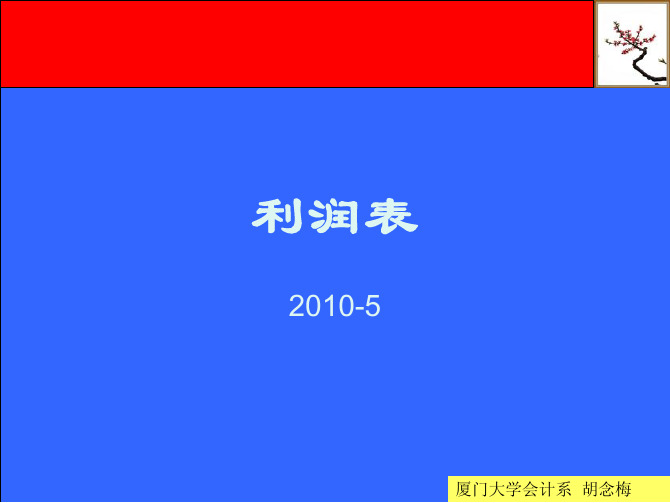 利润表

2010-5

厦门大学会计系 胡念梅